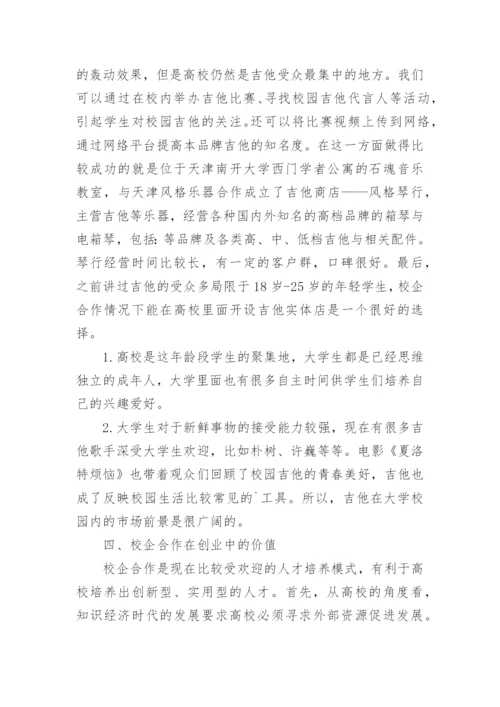 的轰动效果，但是高校仍然是吉他受众最集中的地方。我们可以通过在校内举办吉他比赛、寻找校园吉他代言人等活动，引起学生对校园吉他的关注。还可以将比赛视频上传到网络，通过网络平台提高本品牌吉他的知名度。在这一方面做得比较成功的就是位于天津南开大学西门学者公寓的石魂音乐教室，与天津风格乐器合作成立了吉他商店——风格琴行，主营吉他等乐器，经营各种国内外知名的高档品牌的箱琴与电箱琴，包括：等品牌及各类高、中、低档吉他与相关配件。琴行经营时间比较长，有一定的客户群，口碑很好。最后，之前讲过吉他的受众多局限于18岁-25岁的年轻学生，校企合作情况下能在高校里面开设吉他实体店是一个很好的选择。

1.高校是这年龄段学生的聚集地，大学生都是已经思维独立的成年人，大学里面也有很多自主时间供学生们培养自己的兴趣爱好。

2.大学生对于新鲜事物的接受能力较强，现在有很多吉他歌手深受大学生欢迎，比如朴树、许巍等等。电影《夏洛特烦恼》也带着观众们回顾了校园吉他的青春美好，吉他也成了反映校园生活比较常见的`工具。所以，吉他在大学校园内的市场前景是很广阔的。

四、校企合作在创业中的价值

校企合作是现在比较受欢迎的人才培养模式，有利于高校培养出创新型、实用型的人才。首先，从高校的角度看，知识经济时代的发展要求高校必须寻求外部资源促进发展。